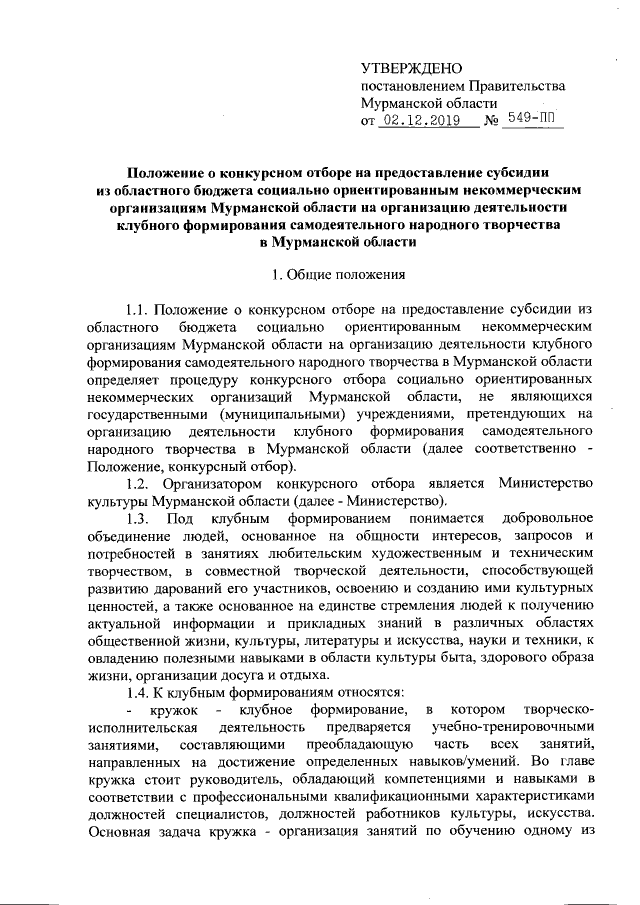 УТВЕРЖДЕНО
постановлением Правительства
Мурманской области
от 02.12.2019 № 549-ПП

Положение о конкурсном отборе на предоставление субсидии из областного бюджета социально ориентированным некоммерческим организациям Мурманской области на организацию деятельности клубного формирования самодеятельного народного творчества в Мурманской области

1. Общие положения

1.1. Положение о конкурсном отборе на предоставление субсидии из областного бюджета социально ориентированным некоммерческим организациям Мурманской области на организацию деятельности клубного формирования самодеятельного народного творчества в Мурманской области определяет процедуру конкурсного отбора социально ориентированных некоммерческих организаций Мурманской области, не являющихся государственными (муниципальными) учреждениями, претендующих на организацию деятельности клубного формирования самодеятельного народного творчества в Мурманской области (далее соответственно - Положение, конкурсный отбор).

1.2. Организатором конкурсного отбора является Министерство культуры Мурманской области (далее - Министерство).

1.3. Под клубным формированием понимается добровольное объединение людей, основанное на общности интересов, запросов и потребностей в занятиях любительским художественным и техническим творчеством, в совместной творческой деятельности, способствующей развитию дарований его участников, освоению и созданию ими культурных ценностей, а также основанное на единстве стремления людей к получению актуальной информации и прикладных знаний в различных областях общественной жизни, культуры, литературы и искусства, науки и техники, к овладению полезными навыками в области культуры быта, здорового образа жизни, организации досуга и отдыха.

1.4. К клубным формированиям относятся:

- кружок - клубное формирование, в котором творческо-исполнительская деятельность предваряется учебно-тренировочными занятиями, составляющими преобладающую часть всех занятий, направленных на достижение определенных навыков/умений. Во главе кружка стоит руководитель, обладающий компетенциями и навыками в соответствии с профессиональными квалификационными характеристиками должностей специалистов, должностей работников культуры, искусства. Основная задача кружка - организация занятий по обучению одному из